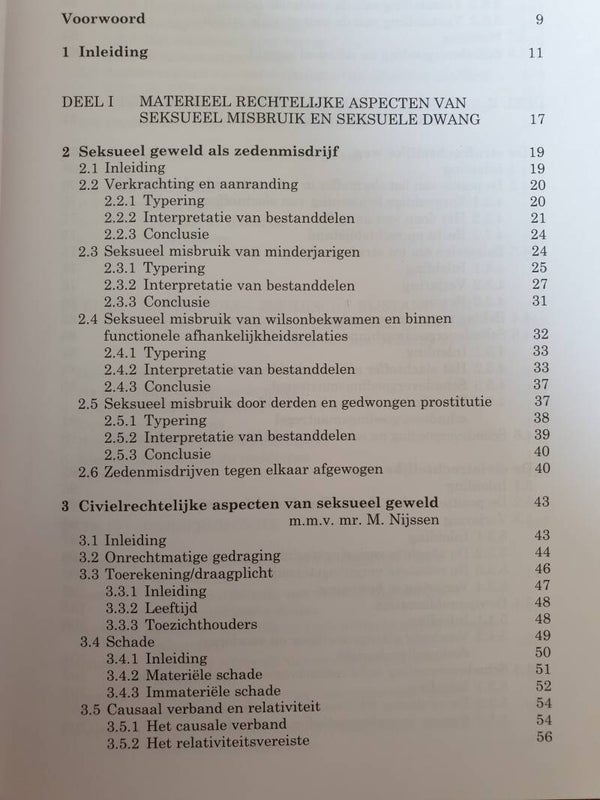 Voorwoord 9

1 Inleiding 11

DEEL I MATERIEEL RECHTELIJKE ASPECTEN VAN SEKSUEEL MISBRUIK EN SEKSUELE DWANG 17

2 Seksueel geweld als zedenmisdrijf 19
2.1 Inleiding 19
2.2 Verkrachting en aanranding 20
2.2.1 Typering 20
2.2.2 Interpretatie van bestanddelen 21
2.2.3 Conclusie 24
2.3 Seksueel misbruik van minderjarigen 24
2.3.1 Typering 25
2.3.2 Interpretatie van bestanddelen 27
2.3.3 Conclusie 31
2.4 Seksueel misbruik van wilsonbekwamen en binnen functionele afhankelijkheidsrelaties 32
2.4.1 Typering 33
2.4.2 Interpretatie van bestanddelen 33
2.4.3 Conclusie 37
2.5 Seksueel misbruik door derden en gedwongen prostitutie 37
2.5.1 Typering 38
2.5.2 Interpretatie van bestanddelen 39
2.5.3 Conclusie 40
2.6 Zedenmisdrijven tegen elkaar afgewogen 40

3 Civielrechtelijke aspecten van seksueel geweld 43
m.m.v. mr. M. Nijssen
3.1 Inleiding 43
3.2 Onrechtmatige gedraging 44
3.3 Toerekening/draagplicht 46
3.3.1 Inleiding 47
3.3.2 Leeftijd 48
3.3.3 Toezichthouders 48
3.4 Schade 49
3.4.1 Inleiding 50
3.4.2 Materiële schade 51
3.4.3 Immateriële schade 52
3.5 Causaal verband en relativiteit 54
3.5.1 Het causale verband 54
3.5.2 Het relativiteitsvereiste 56